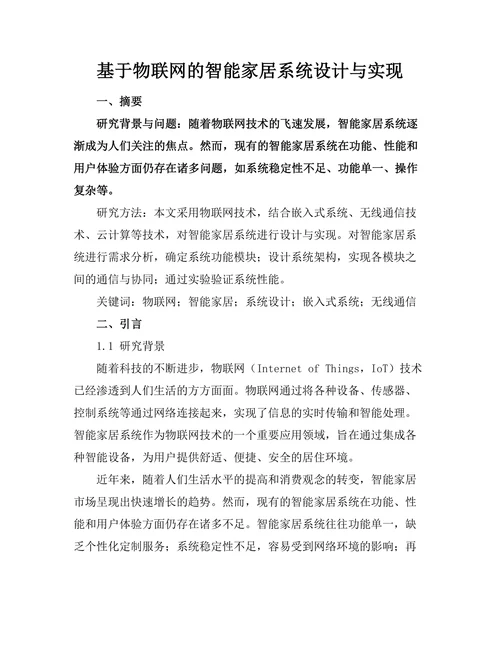 基于物联网的智能家居系统设计与实现

一、摘要

研究背景与问题：随着物联网技术的飞速发展，智能家居系统逐渐成为人们关注的焦点。然而，现有的智能家居系统在功能、性能和用户体验方面仍存在诸多问题，如系统稳定性不足、功能单一、操作复杂等。

研究方法：本文采用物联网技术，结合嵌入式系统、无线通信技术、云计算等技术，对智能家居系统进行设计与实现。对智能家居系统进行需求分析，确定系统功能模块；设计系统架构，实现各模块之间的通信与协同；通过实验验证系统性能。

关键词：物联网；智能家居；系统设计；嵌入式系统；无线通信

二、引言

1.1 研究背景

随着科技的不断进步，物联网（Internet of Things，IoT）技术已经渗透到人们生活的方方面面。物联网通过将各种设备、传感器、控制系统等通过网络连接起来，实现了信息的实时传输和智能处理。智能家居系统作为物联网技术的一个重要应用领域，旨在通过集成各种智能设备，为用户提供舒适、便捷、安全的居住环境。

近年来，随着人们生活水平的提高和消费观念的转变，智能家居市场呈现出快速增长的趋势。然而，现有的智能家居系统在功能、性能和用户体验方面仍存在诸多不足。智能家居系统往往功能单一，缺乏个性化定制服务；系统稳定性不足，容易受到网络环境的影响；再